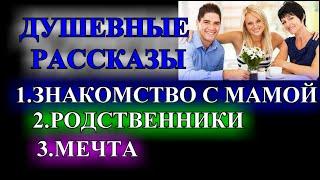 ДУШЕВНЫЕ РАССКАЗЫ

1.ЗНАКОМСТВО С МАМОЙ

2.РОДСТВЕННИКИ

3.МЕЧТА